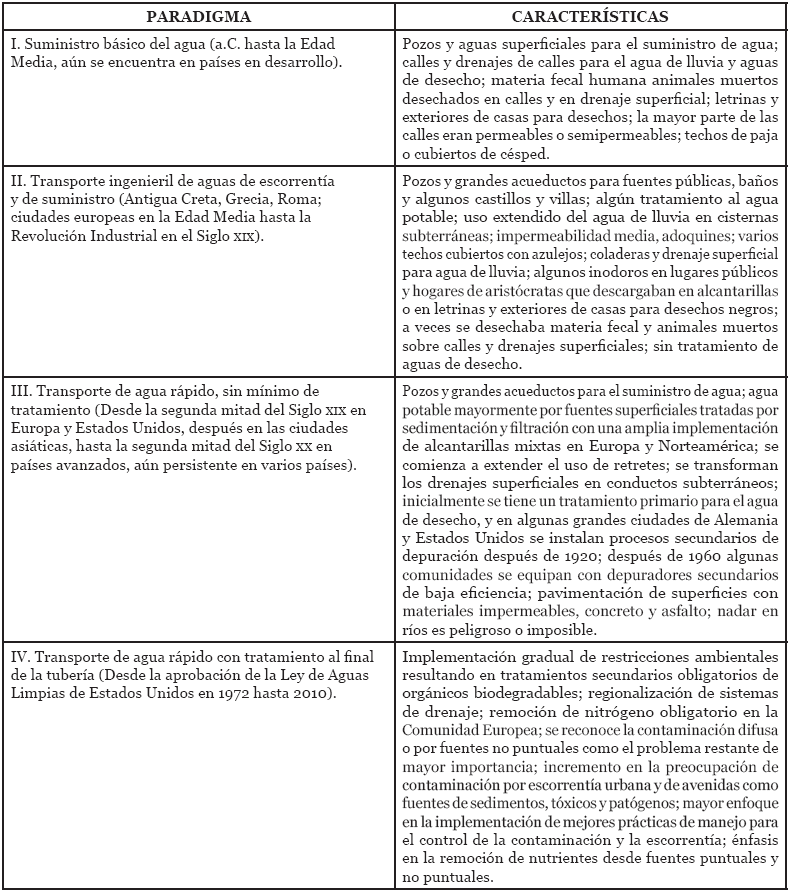 | PARADIGMA | CARACTERÍSTICAS |
|---|---|
| I. Suministro básico del agua (a.C. hasta la Edad Media, aún se encuentra en países en desarrollo). | Pozos y aguas superficiales para el suministro de agua; calles y drenajes de calles para el agua de lluvia y aguas de desecho; materia fecal humana animales muertos desechados en calles y en drenaje superficial; letrinas y exteriores de casas para desechos; la mayor parte de las calles eran permeables o semipermeables; techos de paja o cubiertos de césped. |
| II. Transporte ingenieril de aguas de escorrentía y de suministro (Antigua Creta, Grecia, Roma; ciudades europeas en la Edad Media hasta la Revolución Industrial en el Siglo XIX). | Pozos y grandes acueductos para fuentes públicas, baños y algunos castillos y villas; algún tratamiento al agua potable; uso extendido del agua de lluvia en cisternas subterráneas; impermeabilidad media, adoquines; varios techos cubiertos con azulejos; coladeras y drenaje superficial para agua de lluvia; algunos inodoros en lugares públicos y hogares de aristócratas que descargaban en alcantarillas o en letrinas y exteriores de casas para desechos negros; a veces se desechaba materia fecal y animales muertos sobre calles y drenajes superficiales; sin tratamiento de aguas de desecho. |
| III. Transporte de agua rápido, sin mínimo de tratamiento (Desde la segunda mitad del Siglo XIX en Europa y Estados Unidos, después en las ciudades asiáticas, hasta la segunda mitad del Siglo XX en países avanzados, aún persistente en varios países). | Pozos y grandes acueductos para el suministro de agua; agua potable mayormente por fuentes superficiales tratadas por sedimentación y filtración con una amplia implementación de alcantarillas mixtas en Europa y Norteamérica; se comienza a extender el uso de retretes; se transforman los drenajes superficiales en conductos subterráneos; inicialmente se tiene un tratamiento primario para el agua de desecho, y en algunas grandes ciudades de Alemania y Estados Unidos se instalan procesos secundarios de depuración después de 1920; después de 1960 algunas comunidades se equipan con depuradores secundarios de baja eficiencia; pavimentación de superficies con materiales impermeables, concreto y asfalto; nadar en ríos es peligroso o imposible. |
| IV. Transporte de agua rápido con tratamiento al final de la tubería (Desde la aprobación de la Ley de Aguas Limpias de Estados Unidos en 1972 hasta 2010). | Implementación gradual de restricciones ambientales resultando en tratamientos secundarios obligatorios de orgánicos biodegradables; regionalización de sistemas de drenaje; remoción de nitrógeno obligatorio en la Comunidad Europea; se reconoce la contaminación difusa o por fuentes no puntuales como el problema restante de mayor importancia; incremento en la preocupación de contaminación por escorrentía urbana y de avenidas como fuentes de sedimentos, tóxicos y patógenos; mayor enfoque en la implementación de mejores prácticas de manejo para el control de la contaminación y la escorrentía; énfasis en la remoción de nutrientes desde fuentes puntuales y no puntuales. |